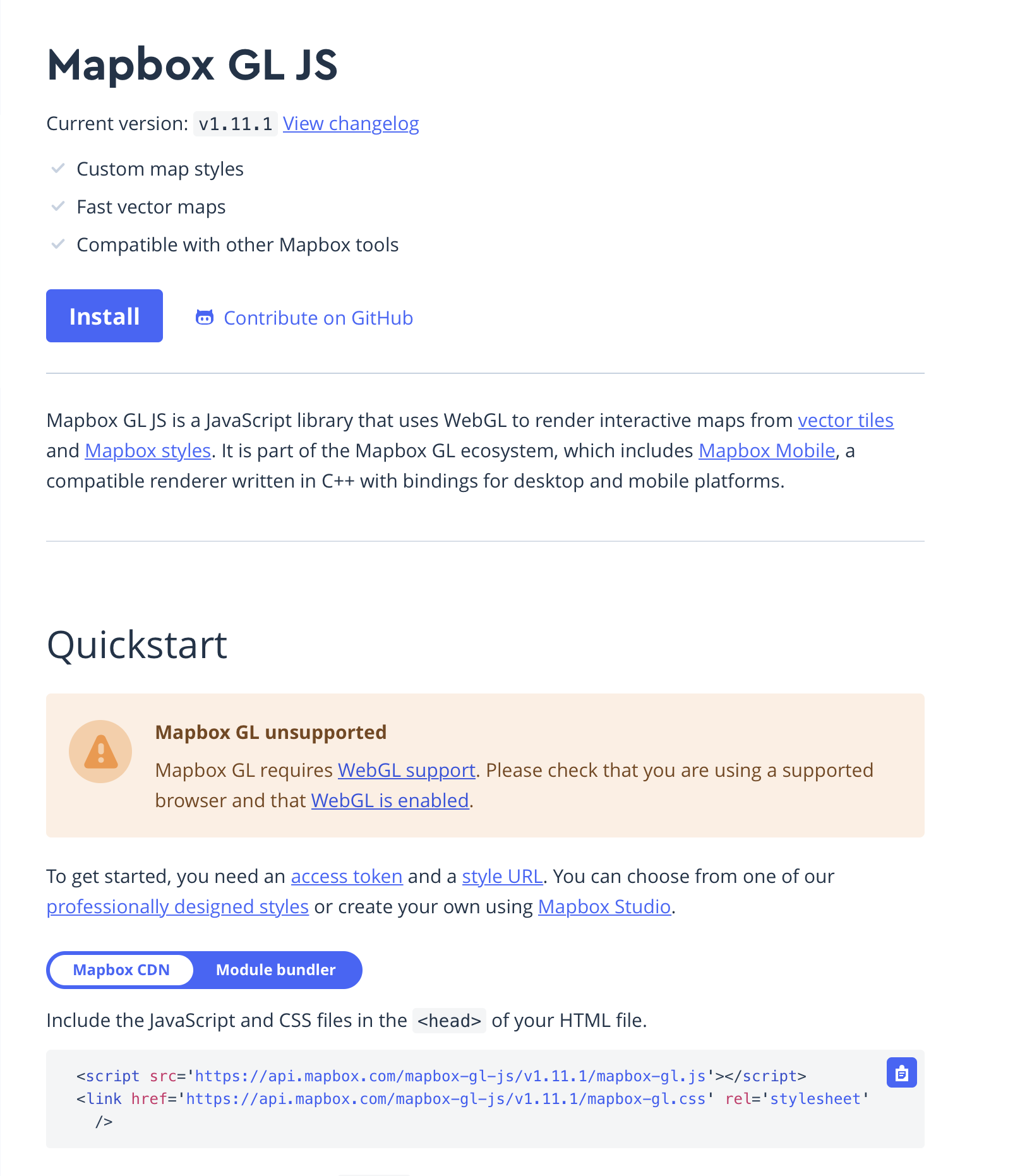 Mapbox GL JS

Current version: v1.11.1 View changelog

Custom map styles

Fast vector maps

Compatible with other Mapbox tools

Install

Contribute on GitHub

Mapbox GL JS is a JavaScript library that uses WebGL to render interactive maps from vector tiles and Mapbox styles. It is part of the Mapbox GL ecosystem, which includes Mapbox Mobile, a compatible renderer written in C++ with bindings for desktop and mobile platforms.

Quickstart

Mapbox GL unsupported

Mapbox GL requires WebGL support. Please check that you are using a supported browser and that WebGL is enabled.

To get started, you need an access token and a style URL. You can choose from one of our professionally designed styles or create your own using Mapbox Studio.

Mapbox CDN

Module bundler

Include the JavaScript and CSS files in the <head> of your HTML file.

<script src='https://api.mapbox.com/mapbox-gl-js/v1.11.1/mapbox-gl.js'></script>
<link href='https://api.mapbox.com/mapbox-gl-js/v1.11.1/mapbox-gl.css' rel='stylesheet'
/>